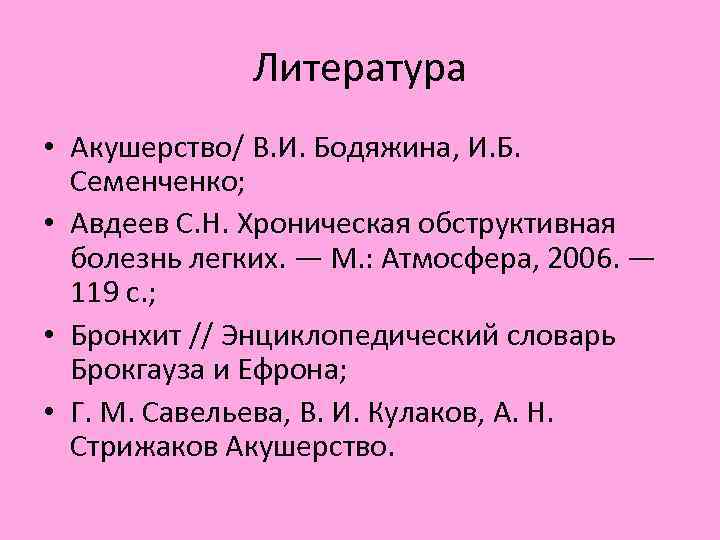 Литература

• Акушерство/ В.И. Бодяжина, И.Б. Семенченко;
• Авдеев С.Н. Хроническая обструктивная болезнь легких. — М.: Атмосфера, 2006. — 119 с.;
• Бронхит // Энциклопедический словарь Брокгауза и Ефрона;
• Г. М. Савельева, В. И. Кулаков, А. Н. Стрижаков Акушерство.